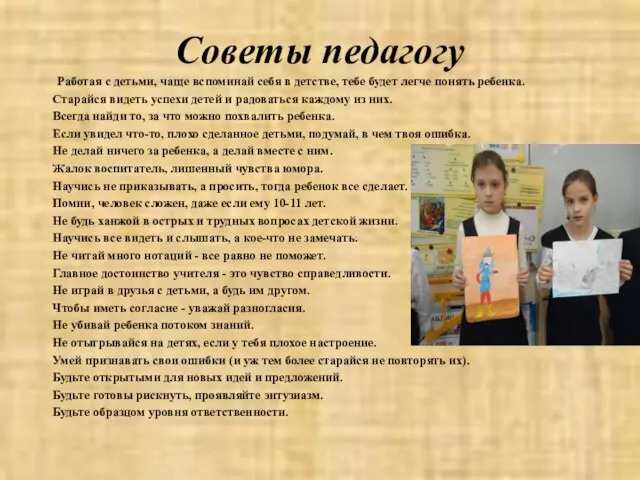 Советы педагогу

Работая с детьми, чаще вспоминай себя в детстве, тебе будет легче понять ребенка.
Старайся видеть успехи детей и радоваться каждому из них.
Всегда найди то, за что можно похвалить ребенка.
Если увидел что-то, плохо сделанное детьми, подумай, в чем твоя ошибка.
Не делай ничего за ребенка, а делай вместе с ним.
Жалок воспитатель, лишенный чувства юмора.
Научись не приказывать, а просить, тогда ребенок все сделает.
Помни, человек сложен, даже если ему 10-11 лет.
Не будь ханжой в острых и трудных вопросах детской жизни.
Научись все видеть и слышать, а кое-что не замечать.
Не читай много нотаций - все равно не поможет.
Главное достоинство учителя - это чувство справедливости.
Не играй в друзья с детьми, а будь им другом.
Чтобы иметь согласие - уважай разногласия.
Не убивай ребенка потоком знаний.
Не отыгрывайся на детях, если у тебя плохое настроение.
Умей признавать свои ошибки (и уж тем более старайся не повторять их).
Будьте открытыми для новых идей и предложений.
Будьте готовы рискнуть, проявляйте энтузиазм.
Будьте образцом уровня ответственности.